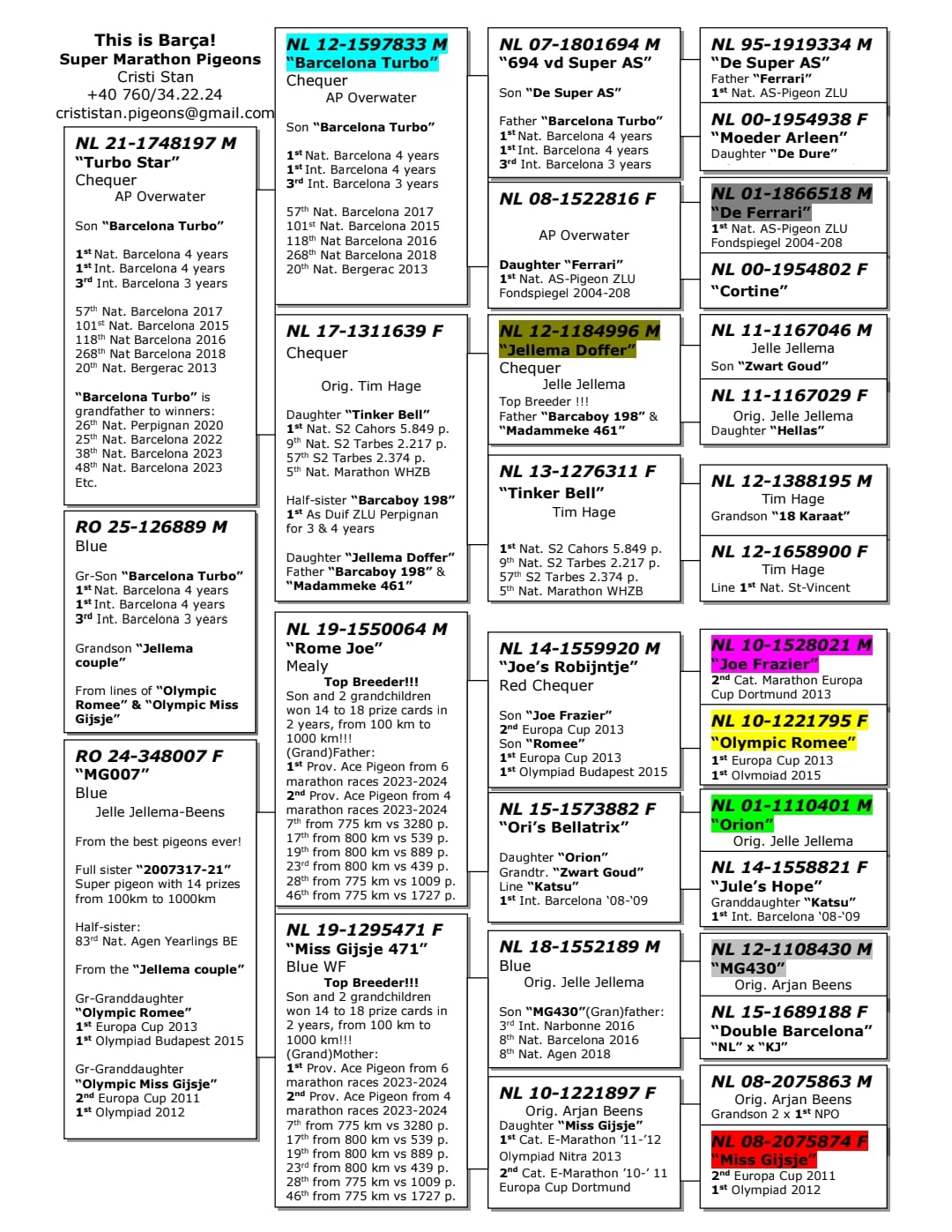 This is Barça!
Super Marathon Pigeons
Cristi Stan
+40 760/34.22.24
crististan.pigeons@gmail.com

NL 21-1748197 M
"Turbo Star"
Chequer
AP Overwater

Son "Barcelona Turbo"

1st Nat. Barcelona 4 years
1st Int. Barcelona 4 years
3rd Int. Barcelona 3 years

57th Nat. Barcelona 2017
101st Nat. Barcelona 2015
118th Nat Barcelona 2016
268th Nat Barcelona 2018
20th Nat. Bergerac 2013

"Barcelona Turbo" is grandfather to winners:
26th Nat. Perpignan 2020
25th Nat. Barcelona 2022
38th Nat. Barcelona 2023
48th Nat. Barcelona 2023
Etc.

RO 25-126889 M
Blue

Gr-Son "Barcelona Turbo"
1st Nat. Barcelona 4 years
1st Int. Barcelona 4 years
3rd Int. Barcelona 3 years

Grandson "Jellema couple"

From lines of "Olympic Romee" & "Olympic Miss Gijsje"

RO 24-348007 F
"MG007"
Blue
Jelle Jellema-Beens

From the best pigeons ever!

Full sister "2007317-21"
Super pigeon with 14 prizes from 100km to 1000km

Half-sister:
83rd Nat. Agen Yearlings BE

From the "Jellema couple"

Gr-Granddaughter
"Olympic Romee"
1st Europa Cup 2013
1st Olympiad Budapest 2015

Gr-Granddaughter
"Olympic Miss Gijsje"
2nd Europa Cup 2011
1st Olympiad 2012

NL 12-1597833 M
"Barcelona Turbo"
Chequer
AP Overwater

Son "Barcelona Turbo"

1st Nat. Barcelona 4 years
1st Int. Barcelona 4 years
3rd Int. Barcelona 3 years

57th Nat. Barcelona 2017
101st Nat. Barcelona 2015
118th Nat Barcelona 2016
268th Nat Barcelona 2018
20th Nat. Bergerac 2013

NL 17-1311639 F
Chequer

Orig. Tim Hage

Daughter "Tinker Bell"
1st Nat. S2 Cahors 5.849 p.
9th Nat. S2 Tarbes 2.217 p.
57th S2 Tarbes 2.374 p.
5th Nat. Marathon WHZB

Half-sister "Barcaboy 198"
1st As Duif ZLU Perpignan for 3 & 4 years

Daughter "Jellema Doffer"
Father "Barcaboy 198" & "Madammeke 461"

NL 19-1550064 M
"Rome Joe"
Mealy
Top Breeder!!!
Son and 2 grandchildren won 14 to 18 prize cards in 2 years, from 100 km to 1000 km!!!
(Grand)Father:
1st Prov. Ace Pigeon from 6 marathon races 2023-2024
2nd Prov. Ace Pigeon from 4 marathon races 2023-2024
7th from 775 km vs 3280 p.
17th from 800 km vs 539 p.
19th from 800 km vs 889 p.
23rd from 800 km vs 439 p.
28th from 775 km vs 1009 p.
46th from 775 km vs 1727 p.

NL 19-1295471 F
"Miss Gijsje 471"
Blue WF
Top Breeder!!!
Son and 2 grandchildren won 14 to 18 prize cards in 2 years, from 100 km to 1000 km!!!
(Grand)Mother:
1st Prov. Ace Pigeon from 6 marathon races 2023-2024
2nd Prov. Ace Pigeon from 4 marathon races 2023-2024
7th from 775 km vs 3280 p.
17th from 800 km vs 539 p.
19th from 800 km vs 889 p.
23rd from 800 km vs 439 p.
28th from 775 km vs 1009 p.
46th from 775 km vs 1727 p.

NL 07-1801694 M
"694 vd Super AS"

Son "De Super AS"

Father "Barcelona Turbo"
1st Nat. Barcelona 4 years
1st Int. Barcelona 4 years
3rd Int. Barcelona 3 years

NL 08-1522816 F

AP Overwater

Daughter "Ferrari"
1st Nat. AS-Pigeon ZLU
Fondspiegel 2004-208

NL 12-1184996 M
"Jellema Doffer"
Chequer
Jelle Jellema
Top Breeder !!!
Father "Barcaboy 198" & "Madammeke 461"

NL 13-1276311 F
"Tinker Bell"
Tim Hage

1st Nat. S2 Cahors 5.849 p.
9th Nat. S2 Tarbes 2.217 p.
57th S2 Tarbes 2.374 p.
5th Nat. Marathon WHZB

NL 14-1559920 M
"Joe's Robijntje"
Red Chequer

Son "Joe Frazier"
2nd Europa Cup 2013
Son "Romee"
1st Europa Cup 2013
1st Olympiad Budapest 2015

NL 15-1573882 F
"Ori's Bellatrix"

Daughter "Orion"
Grandtr. "Zwart Goud"
Line "Katsu"
1st Int. Barcelona '08-'09

NL 18-1552189 M
Blue
Orig. Jelle Jellema

Son "MG430"(Gran)father:
3rd Int. Narbonne 2016
8th Nat. Barcelona 2016
8th Nat. Agen 2018

NL 10-1221897 F
Orig. Arjan Beens
Daughter "Miss Gijsje"
1st Cat. E-Marathon '11-'12
Olympiad Nitra 2013
2nd Cat. E-Marathon '10-' 11
Europa Cup Dortmund

NL 95-1919334 M
"De Super AS"
Father "Ferrari"
1st Nat. AS-Pigeon ZLU

NL 00-1954938 F
"Moeder Arleen"
Daughter "De Dure"

NL 01-1866518 M
"De Ferrari"
1st Nat. AS-Pigeon ZLU
Fondspiegel 2004-208

NL 00-1954802 F
"Cortine"

NL 11-1167046 M
Jelle Jellema
Son "Zwart Goud"

NL 11-1167029 F
Orig. Jelle Jellema
Daughter "Hellas"

NL 12-1388195 M
Tim Hage
Grandson "18 Karaat"

NL 12-1658900 F
Tim Hage
Line 1st Nat. St-Vincent

NL 10-1528021 M
"Joe Frazier"
2nd Cat. Marathon Europa Cup Dortmund 2013

NL 10-1221795 F
"Olympic Romee"
1st Europa Cup 2013
1st Olympiad 2015

NL 01-1110401 M
"Orion"
Orig. Jelle Jellema

NL 14-1558821 F
"Jule's Hope"
Granddaughter "Katsu"
1st Int. Barcelona '08-'09

NL 12-1108430 M
"MG430"
Orig. Arjan Beens

NL 15-1689188 F
"Double Barcelona"
"NL" x "KJ"

NL 08-2075863 M
Orig. Arjan Beens
Grandson 2 x 1st NPO

NL 08-2075874 F
"Miss Gijsje"
2nd Europa Cup 2011
1st Olympiad 2012